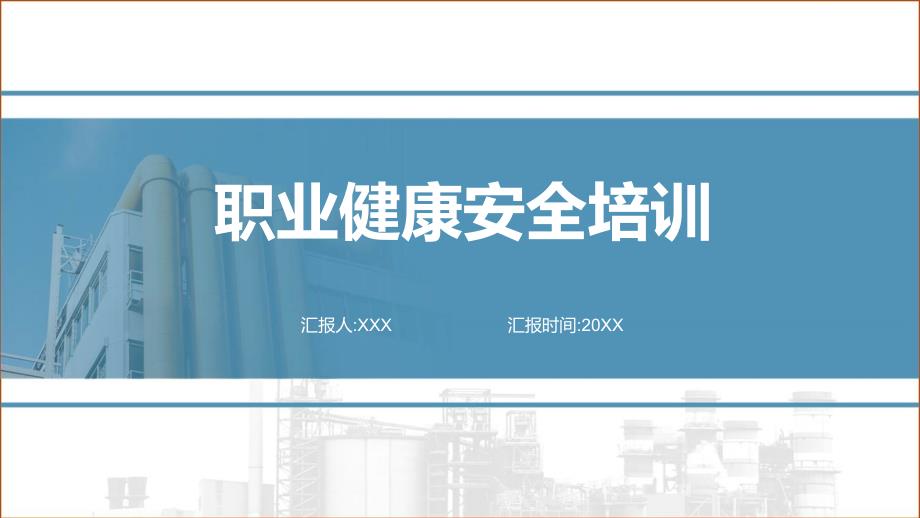 职业健康安全培训

汇报人:XXX

汇报时间:20XX